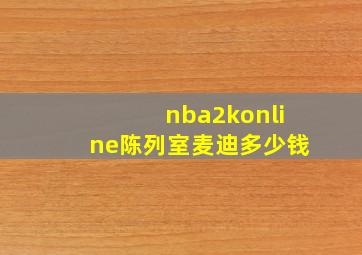 nba2konline陈列室麦迪多少钱